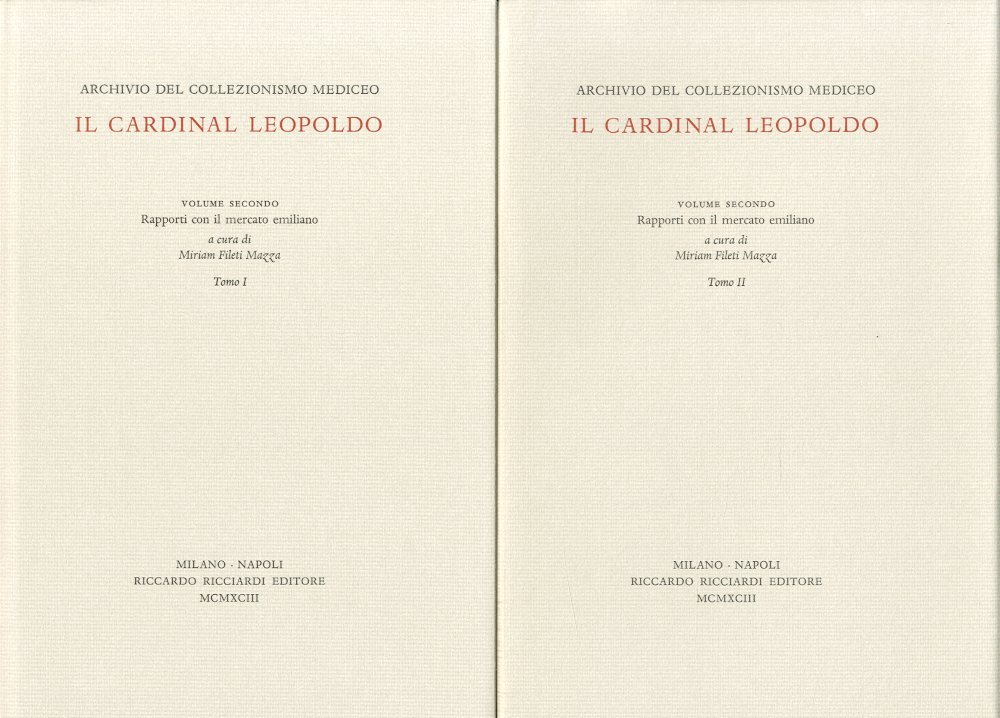 ARCHIVIO DEL COLLEZIONISMO MEDICEO

IL CARDINAL LEOPOLDO

VOLUME SECONDO
Rapporti con il mercato emiliano
a cura di
Miriam Fileti Mazza

Tomo I

MILANO · NAPOLI
RICCARDO RICCIARDI EDITORE
MCMXCIII

ARCHIVIO DEL COLLEZIONISMO MEDICEO

IL CARDINAL LEOPOLDO

VOLUME SECONDO
Rapporti con il mercato emiliano
a cura di
Miriam Fileti Mazza

Tomo II

MILANO · NAPOLI
RICCARDO RICCIARDI EDITORE
MCMXCIII